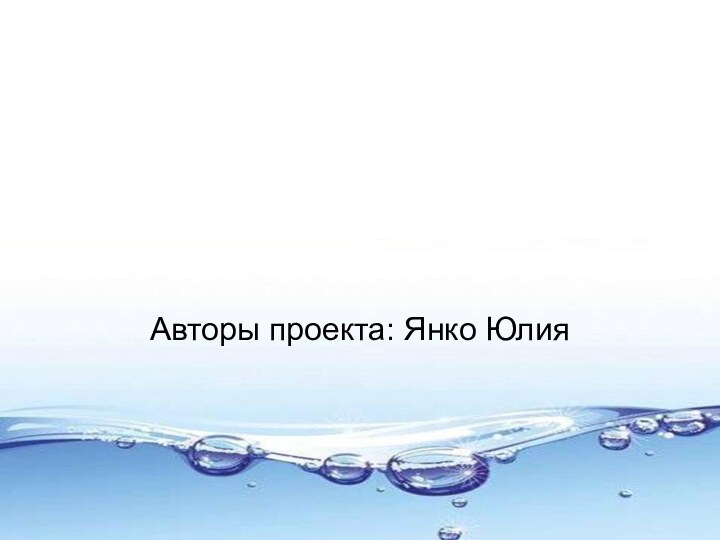 Авторы проекта: Янко Юлия